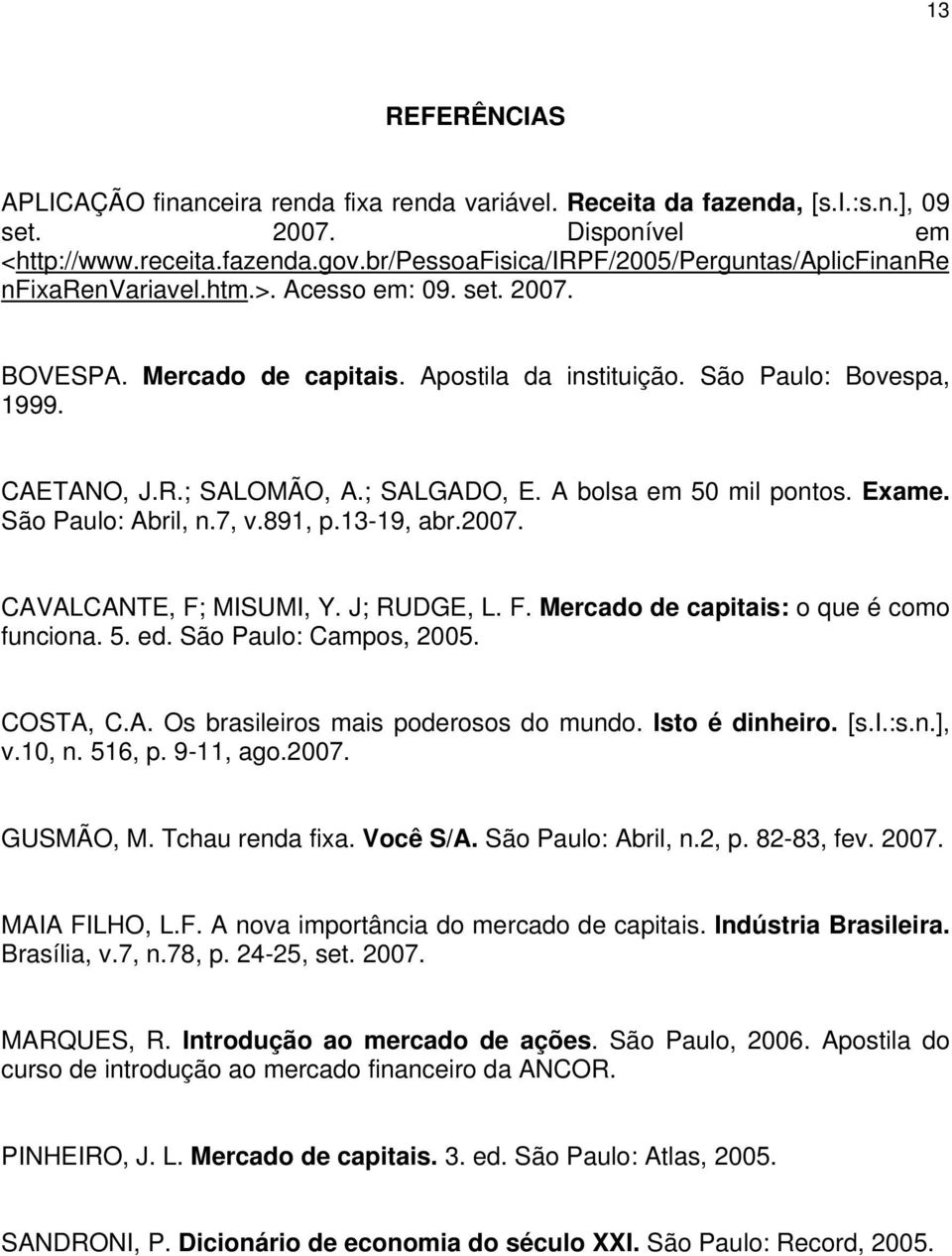 13

REFERÊNCIAS

APLICAÇÃO financeira renda fixa renda variável. Receita da fazenda, [s.l.:s.n.], 09 set. 2007. Disponível em <http://www.receita.fazenda.gov.br/PessoaFisica/IRPF/2005/Perguntas/AplicFinanRenFixaRenVariavel.htm.>. Acesso em: 09. set. 2007.

BOVESPA. Mercado de capitais. Apostila da instituição. São Paulo: Bovespa, 1999.

CAETANO, J.R.; SALOMÃO, A.; SALGADO, E. A bolsa em 50 mil pontos. Exame. São Paulo: Abril, n.7, v.891, p.13-19, abr.2007.

CAVALCANTE, F; MISUMI, Y. J; RUDGE, L. F. Mercado de capitais: o que é como funciona. 5. ed. São Paulo: Campos, 2005.

COSTA, C.A. Os brasileiros mais poderosos do mundo. Isto é dinheiro. [s.l.:s.n.], v.10, n. 516, p. 9-11, ago.2007.

GUSMÃO, M. Tchau renda fixa. Você S/A. São Paulo: Abril, n.2, p. 82-83, fev. 2007.

MAIA FILHO, L.F. A nova importância do mercado de capitais. Indústria Brasileira. Brasília, v.7, n.78, p. 24-25, set. 2007.

MARQUES, R. Introdução ao mercado de ações. São Paulo, 2006. Apostila do curso de introdução ao mercado financeiro da ANCOR.

PINHEIRO, J. L. Mercado de capitais. 3. ed. São Paulo: Atlas, 2005.

SANDRONI, P. Dicionário de economia do século XXI. São Paulo: Record, 2005.